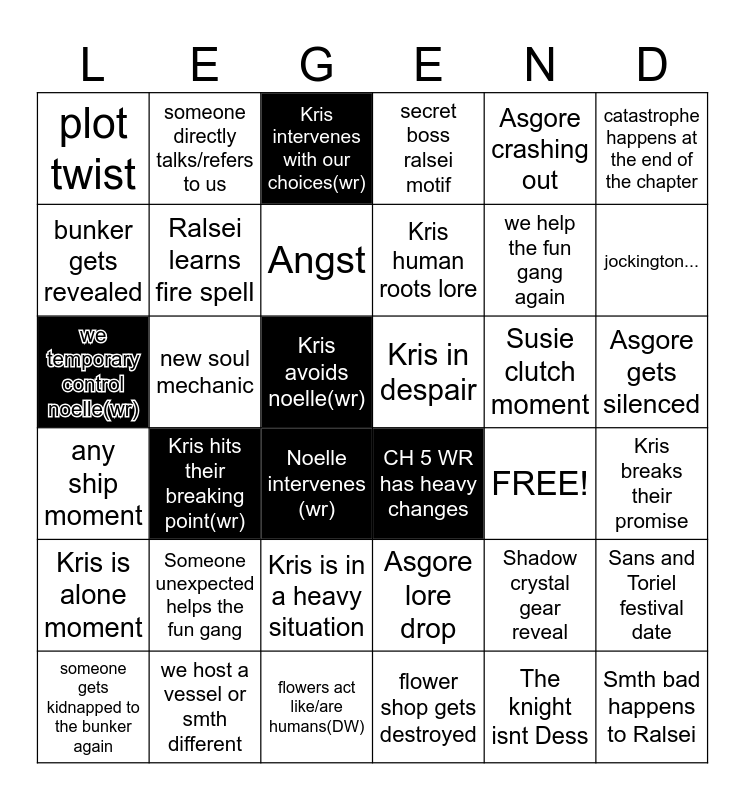 | L | E | G | E | N | D |
|---|---|---|---|---|---|
| plot twist | someone directly talks/refers to us | Kris intervenes with our choices(wr) | secret boss ralsei motif | Asgore crashing out | catastrophe happens at the end of the chapter |
| bunker gets revealed | Ralsei learns fire spell | Angst | Kris human roots lore | we help the fun gang again | jockington... |
| we temporary control noelle(wr) | new soul mechanic | Kris avoids noelle(wr) | Kris in despair | Susie clutch moment | Asgore gets silenced |
| any ship moment | Kris hits their breaking point(wr) | Noelle intervenes (wr) | CH 5 WR has heavy changes | FREE! | Kris breaks their promise |
| Kris is alone moment | Someone unexpected helps the fun gang | Kris is in a heavy situation | Asgore lore drop | Shadow crystal gear reveal | Sans and Toriel festival date |
| someone gets kidnapped to the bunker again | we host a vessel or smth different | flowers act like/are humans(DW) | flower shop gets destroyed | The knight isnt Dess | Smth bad happens to Ralsei |